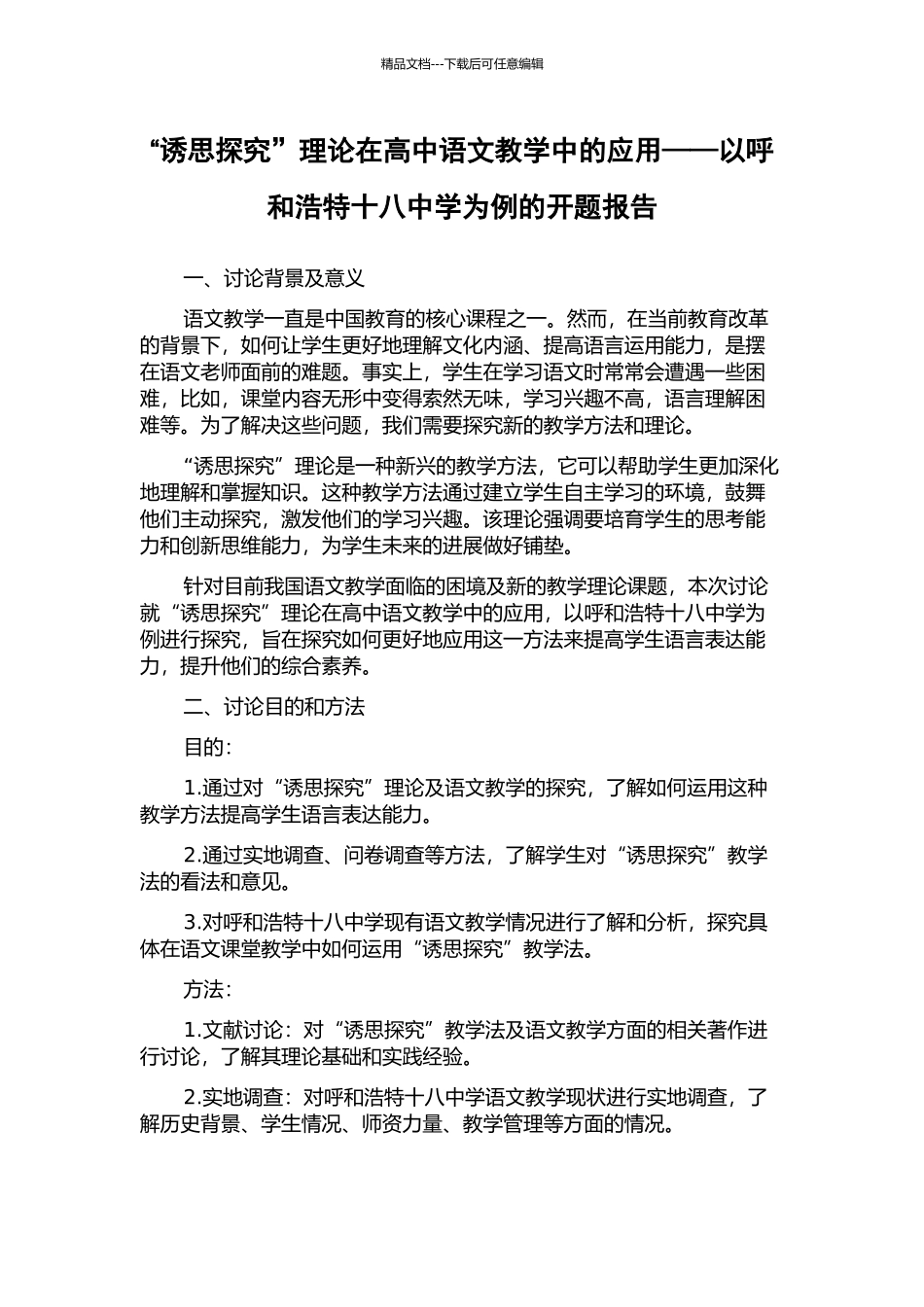 精品文档---下载后可任意编辑

“诱思探究”理论在高中语文教学中的应用——以呼和浩特十八中学为例的开题报告

一、讨论背景及意义

语文教学一直是中国教育的核心课程之一。然而，在当前教育改革的背景下，如何让学生更好地理解文化内涵、提高语言运用能力，是摆在语文老师面前的难题。事实上，学生在学习语文时常常会遭遇一些困难，比如，课堂内容无形中变得索然无味，学习兴趣不高，语言理解困难等。为了解决这些问题，我们需要探究新的教学方法和理论。

“诱思探究”理论是一种新兴的教学方法，它可以帮助学生更加深化地理解和掌握知识。这种教学方法通过建立学生自主学习的环境，鼓舞他们主动探究，激发他们的学习兴趣。该理论强调要培育学生的思考能力和创新思维能力，为学生未来的进展做好铺垫。

针对目前我国语文教学面临的困境及新的教学理论课题，本次讨论就“诱思探究”理论在高中语文教学中的应用，以呼和浩特十八中学为例进行探究，旨在探究如何更好地应用这一方法来提高学生语言表达能力，提升他们的综合素养。

二、讨论目的和方法

目的：

1.通过对“诱思探究”理论及语文教学的探究，了解如何运用这种教学方法提高学生语言表达能力。

2.通过实地调查、问卷调查等方法，了解学生对“诱思探究”教学法的看法和意见。

3.对呼和浩特十八中学现有语文教学情况进行了解和分析，探究具体在语文课堂教学中如何运用“诱思探究”教学法。

方法：

1.文献讨论：对“诱思探究”教学法及语文教学方面的相关著作进行讨论，了解其理论基础和实践经验。

2.实地调查：对呼和浩特十八中学语文教学现状进行实地调查，了解历史背景、学生情况、师资力量、教学管理等方面的情况。